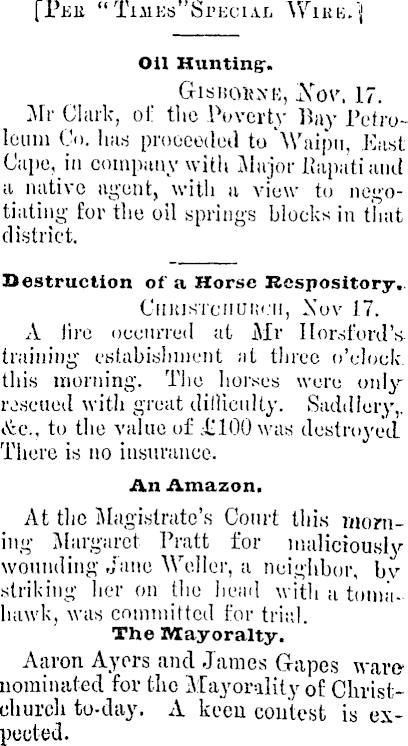 [Per "Times" Special Wire.]

Oil Hunting.

Gisborne, Nov. 17.

Mr Clark, of the Poverty Bay Petroleum Co. has proceeded to Waipu, East Cape, in company with Major Rapati and a native agent, with a view to negotiating for the oil springs blocks in that district.

Destruction of a Horse Respository.

Christchurch, Nov 17.

A fire occurred at Mr Horsford's training estabishment at three o'clock this morning. The horses were only rescued with great difficulty. Saddlery, &c., to the value of £100 was destroyed There is no insurance.

An Amazon.

At the Magistrate's Court this morning Margaret Pratt for maliciously wounding Jane Weller, a neighbor, by striking her on the head with a tomahawk, was committed for trial.

The Mayoralty.

Aaron Ayers and James Gapes ware nominated for the Mayorality of Christchurch to-day. A keen contest is expected.